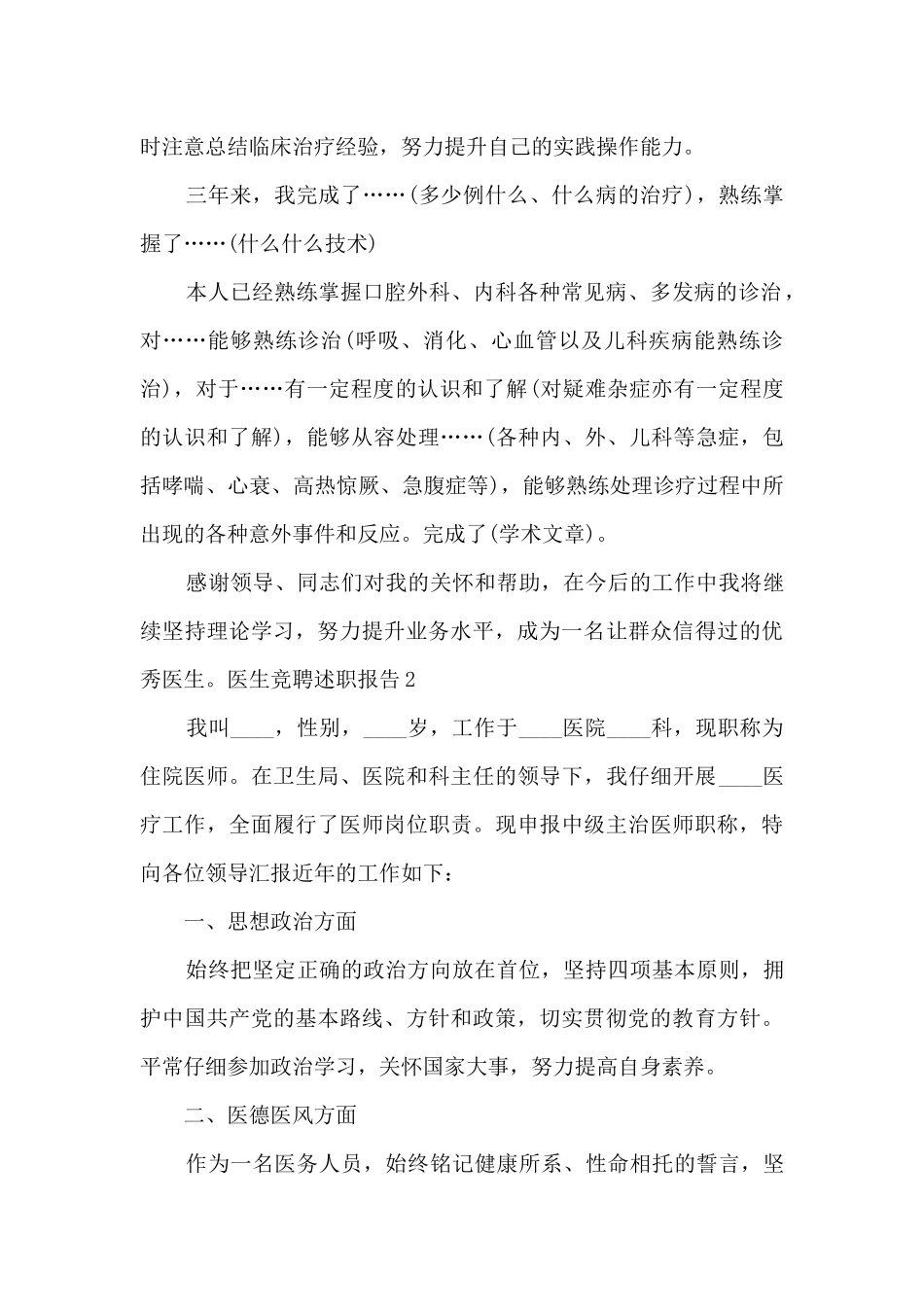 时注意总结临床治疗经验，努力提升自己的实践操作能力。

三年来，我完成了……(多少例什么、什么病的治疗)，熟练掌握了……(什么什么技术)

本人已经熟练掌握口腔外科、内科各种常见病、多发病的诊治，对……能够熟练诊治(呼吸、消化、心血管以及儿科疾病能熟练诊治)，对于……有一定程度的认识和了解(对疑难杂症亦有一定程度的认识和了解)，能够从容处理……(各种内、外、儿科等急症，包括哮喘、心衰、高热惊厥、急腹症等)，能够熟练处理诊疗过程中所出现的各种意外事件和反应。完成了(学术文章)。

感谢领导、同志们对我的关怀和帮助，在今后的工作中我将继续坚持理论学习，努力提升业务水平，成为一名让群众信得过的优秀医生。医生竞聘述职报告2

我叫____，性别，____岁，工作于____医院____科，现职称为住院医师。在卫生局、医院和科主任的领导下，我仔细开展____医疗工作，全面履行了医师岗位职责。现申报中级主治医师职称，特向各位领导汇报近年的工作如下：

一、思想政治方面

始终把坚定正确的政治方向放在首位，坚持四项基本原则，拥护中国共产党的基本路线、方针和政策，切实贯彻党的教育方针。平常仔细参加政治学习，关怀国家大事，努力提高自身素养。

二、医德医风方面

作为一名医务人员，始终铭记健康所系、性命相托的誓言，坚